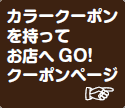 カラークーポンを持ってお店へ GO!
クーポンページ